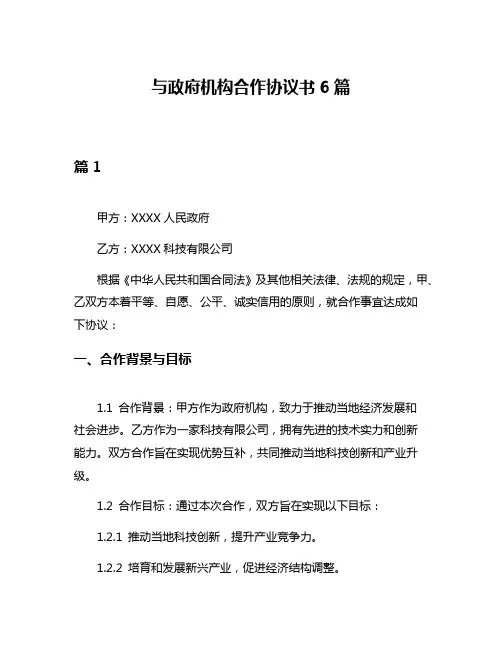 与政府机构合作协议书 6 篇

篇 1

甲方：XXXX 人民政府

乙方：XXXX 科技有限公司

根据《中华人民共和国合同法》及其他相关法律、法规的规定，甲、乙双方本着平等、自愿、公平、诚实信用的原则，就合作事宜达成如下协议：

一、合作背景与目标

1.1 合作背景：甲方作为政府机构，致力于推动当地经济发展和社会进步。乙方作为一家科技有限公司，拥有先进的技术实力和创新能力。双方合作旨在实现优势互补，共同推动当地科技创新和产业升级。

1.2 合作目标：通过本次合作，双方旨在实现以下目标：

1.2.1 推动当地科技创新，提升产业竞争力。

1.2.2 培育和发展新兴产业，促进经济结构调整。